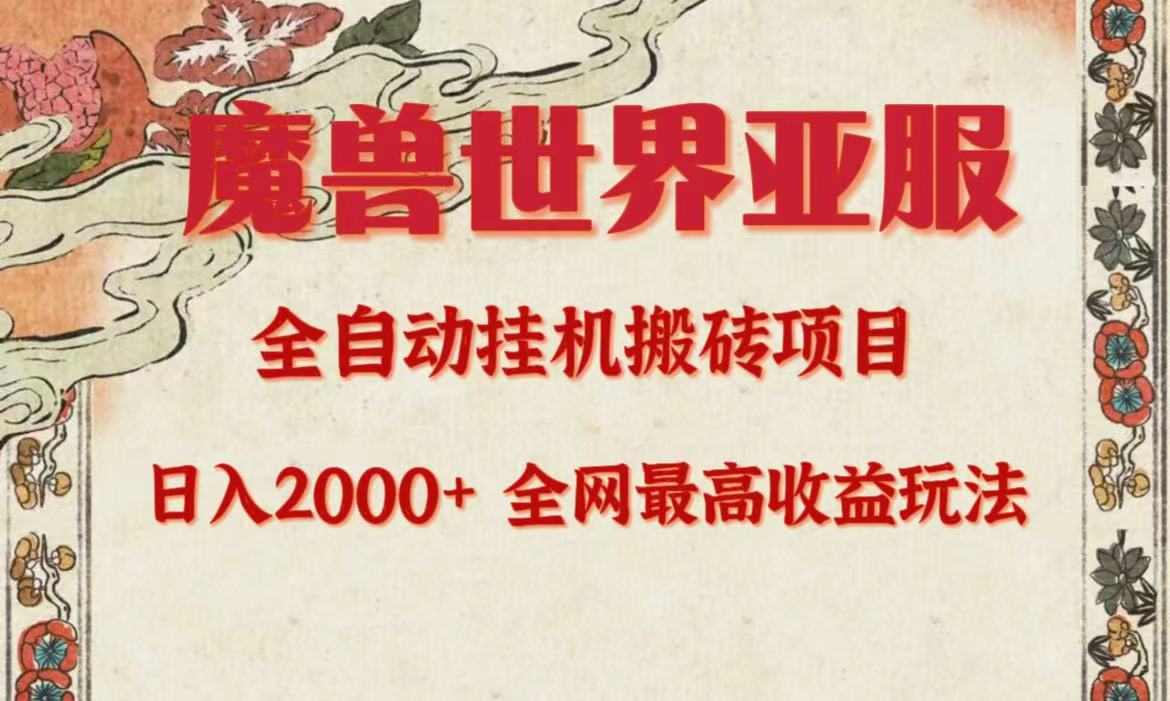 魔兽世界亚服

全自动挂机搬砖项目

日入2000+ 全网最高收益玩法